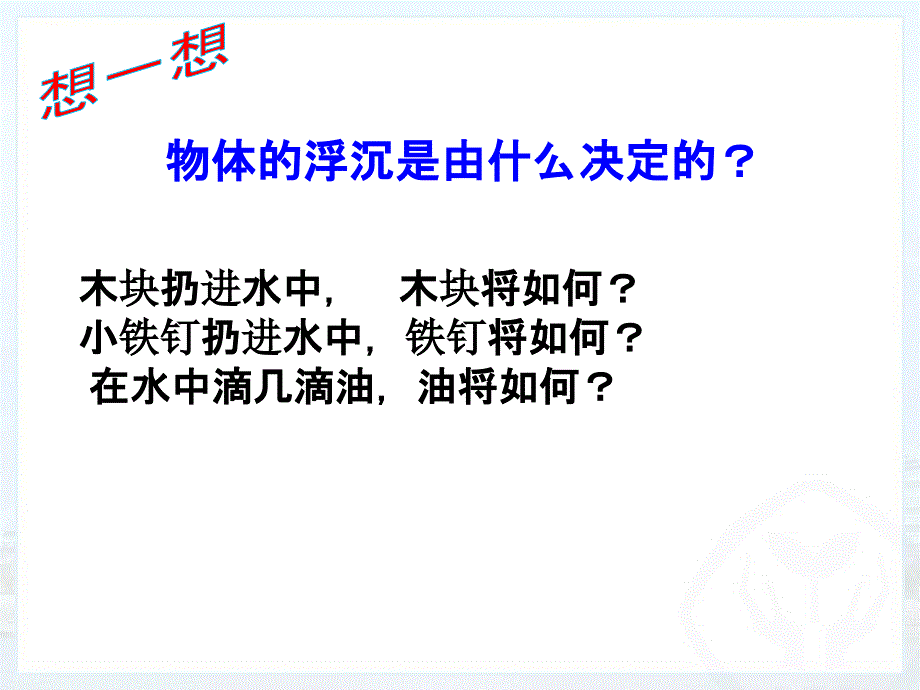 想一想

物体的浮沉是由什么决定的？

木块扔进水中，　木块将如何？
小铁钉扔进水中，铁钉将如何？
在水中滴几滴油，油将如何？